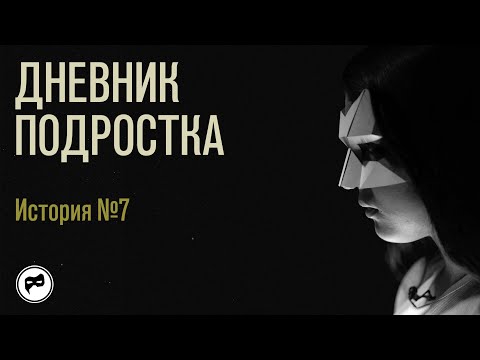 ДНЕВНИК ПОДРОСТКА

История №7